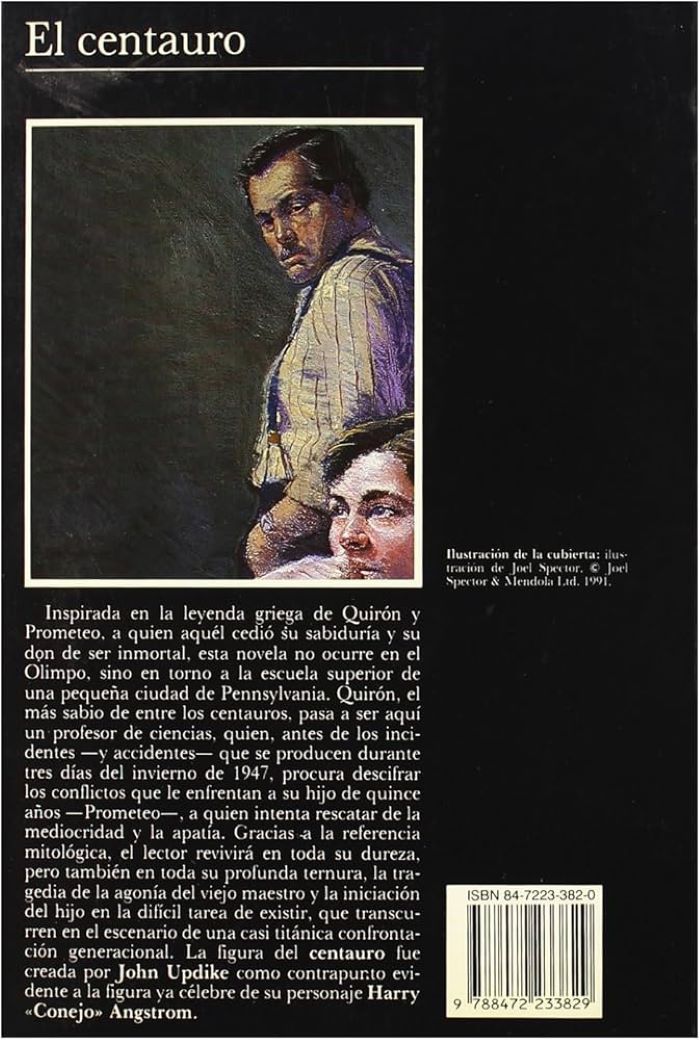 El centauro

Ilustración de la cubierta: ilustración de Joel Spector. © Joel Spector & Mendola Ltd. 1991.

Inspirada en la leyenda griega de Quirón y Prometeo, a quien aquél cedió su sabiduría y su don de ser inmortal, esta novela no ocurre en el Olimpo, sino en torno a la escuela superior de una pequeña ciudad de Pennsylvania. Quirón, el más sabio de entre los centauros, pasa a ser aquí un profesor de ciencias, quien, antes de los incidentes —y accidentes— que se producen durante tres días del invierno de 1947, procura descifrar los conflictos que le enfrentan a su hijo de quince años —Prometeo—, a quien intenta rescatar de la mediocridad y la apatía. Gracias a la referencia mitológica, el lector revivirá en toda su dureza, pero también en toda su profunda ternura, la tragedia de la agonía del viejo maestro y la iniciación del hijo en la difícil tarea de existir, que transcurren en el escenario de una casi titánica confrontación generacional. La figura del centauro fue creada por John Updike como contrapunto evidente a la figura ya célebre de su personaje Harry «Conejo» Angstrom.

ISBN 84-7223-382-0

9 788472 233829